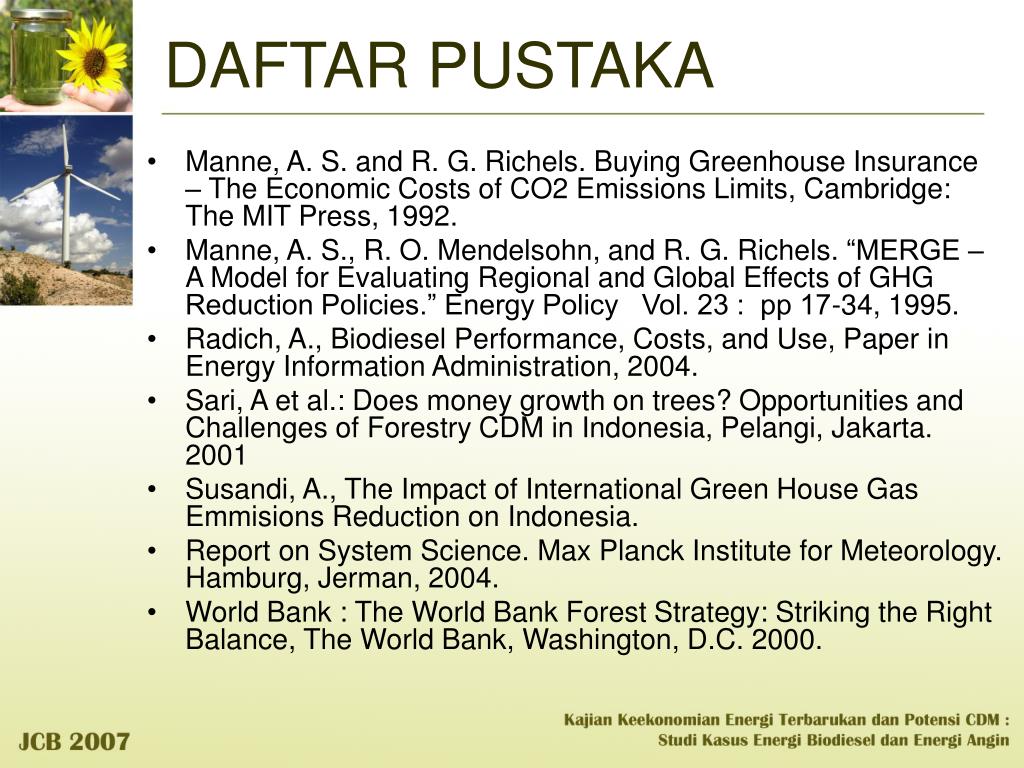 DAFTAR PUSTAKA

• Manne, A. S. and R. G. Richels. Buying Greenhouse Insurance – The Economic Costs of CO2 Emissions Limits, Cambridge: The MIT Press, 1992.
• Manne, A. S., R. O. Mendelsohn, and R. G. Richels. “MERGE – A Model for Evaluating Regional and Global Effects of GHG Reduction Policies.” Energy Policy Vol. 23 : pp 17-34, 1995.
• Radich, A., Biodiesel Performance, Costs, and Use, Paper in Energy Information Administration, 2004.
• Sari, A et al.: Does money growth on trees? Opportunities and Challenges of Forestry CDM in Indonesia, Pelangi, Jakarta. 2001
• Susandi, A., The Impact of International Green House Gas Emmisions Reduction on Indonesia.
• Report on System Science. Max Planck Institute for Meteorology. Hamburg, Jerman, 2004.
• World Bank : The World Bank Forest Strategy: Striking the Right Balance, The World Bank, Washington, D.C. 2000.

JCB 2007

Kajian Keekonomian Energi Terbarukan dan Potensi CDM : Studi Kasus Energi Biodiesel dan Energi Angin